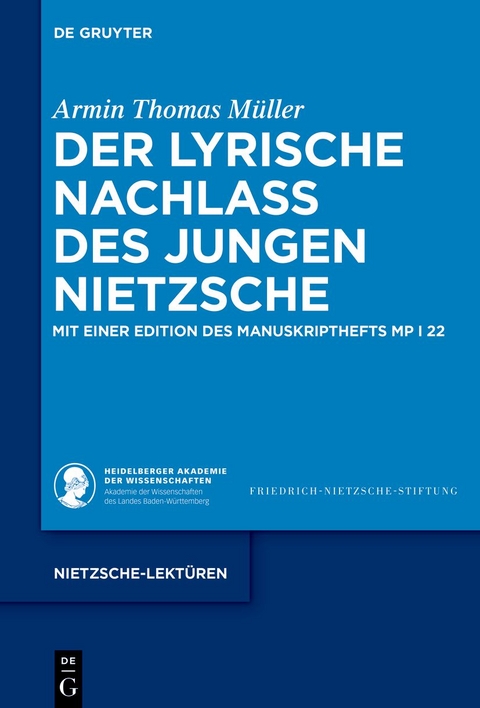 DE GRUYTER

Armin Thomas Müller

DER LYRISCHE NACHLASS DES JUNGEN NIETZSCHE

MIT EINER EDITION DES MANUSKRIPTHEFTS MP I 22

HEIDELBERGER AKADEMIE DER WISSENSCHAFTEN
Akademie der Wissenschaften des Landes Baden-Württemberg

FRIEDRICH-NIETZSCHE-STIFTUNG

NIETZSCHE-LEKTÜREN

DE
G